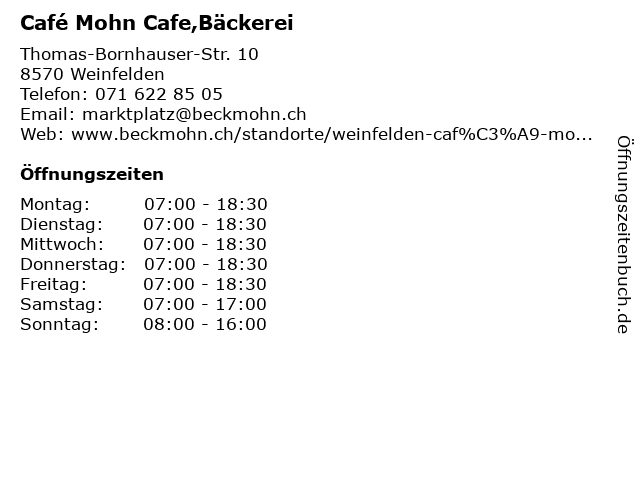 Café Mohn Cafe,Bäckerei

Thomas-Bornhauser-Str. 10
8570 Weinfelden
Telefon: 071 622 85 05
Email: marktplatz@beckmohn.ch
Web: www.beckmohn.ch/standorte/weinfelden-caf%C3%A9-mo...

Öffnungszeiten

| | |
|---|---|
| Montag: | 07:00 - 18:30 |
| Dienstag: | 07:00 - 18:30 |
| Mittwoch: | 07:00 - 18:30 |
| Donnerstag: | 07:00 - 18:30 |
| Freitag: | 07:00 - 18:30 |
| Samstag: | 07:00 - 17:00 |
| Sonntag: | 08:00 - 16:00 |

Öffnungszeitenbuch.de